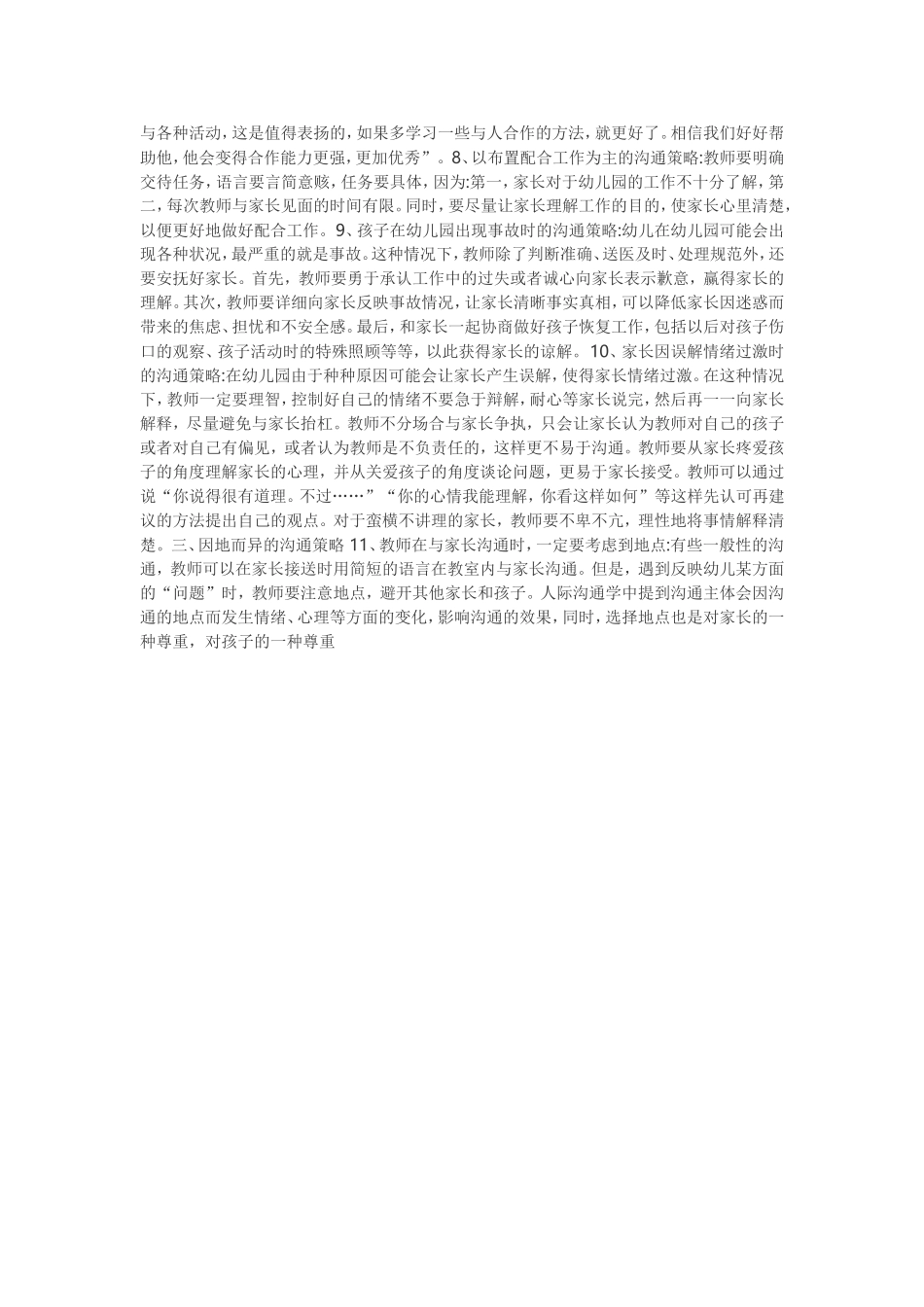 与各种活动，这是值得表扬的，如果多学习一些与人合作的方法，就更好了。相信我们好好帮助他，他会变得合作能力更强，更加优秀”。8、以布置配合工作为主的沟通策略:教师要明确交待任务，语言要言简意赅，任务要具体，因为:第一，家长对于幼儿园的工作不十分了解，第二，每次教师与家长见面的时间有限。同时，要尽量让家长理解工作的目的，使家长心里清楚，以便更好地做好配合工作。9、孩子在幼儿园出现事故时的沟通策略:幼儿在幼儿园可能会出现各种状况，最严重的就是事故。这种情况下，教师除了判断准确、送医及时、处理规范外，还要安抚好家长。首先，教师要勇于承认工作中的过失或者诚心向家长表示歉意，赢得家长的理解。其次，教师要详细向家长反映事故情况，让家长清晰事实真相，可以降低家长因迷惑而带来的焦虑、担忧和不安全感。最后，和家长一起协商做好孩子恢复工作，包括以后对孩子伤口的观察、孩子活动时的特殊照顾等等，以此获得家长的谅解。10、家长因误解情绪过激时的沟通策略:在幼儿园由于种种原因可能会让家长产生误解，使得家长情绪过激。在这种情况下，教师一定要理智，控制好自己的情绪不要急于辩解，耐心等家长说完，然后再一一向家长解释，尽量避免与家长抬杠。教师不分场合与家长争执，只会让家长认为教师对自己的孩子或者对自己有偏见，或者认为教师是不负责任的，这样更不易于沟通。教师要从家长疼爱孩子的角度理解家长的心理，并从关爱孩子的角度谈论问题，更易于家长接受。教师可以通过说“你说得很有道理。不过……”“你的心情我能理解，你看这样如何”等这样先认可再建议的方法提出自己的观点。对于蛮横不讲理的家长，教师要不卑不亢，理性地将事情解释清楚。三、因地而异的沟通策略 11、教师在与家长沟通时，一定要考虑到地点:有些一般性的沟通，教师可以在家长接送时用简短的语言在教室内与家长沟通。但是，遇到反映幼儿某方面的“问题”时，教师要注意地点，避开其他家长和孩子。人际沟通学中提到沟通主体会因沟通的地点而发生情绪、心理等方面的变化，影响沟通的效果，同时，选择地点也是对家长的一种尊重，对孩子的一种尊重